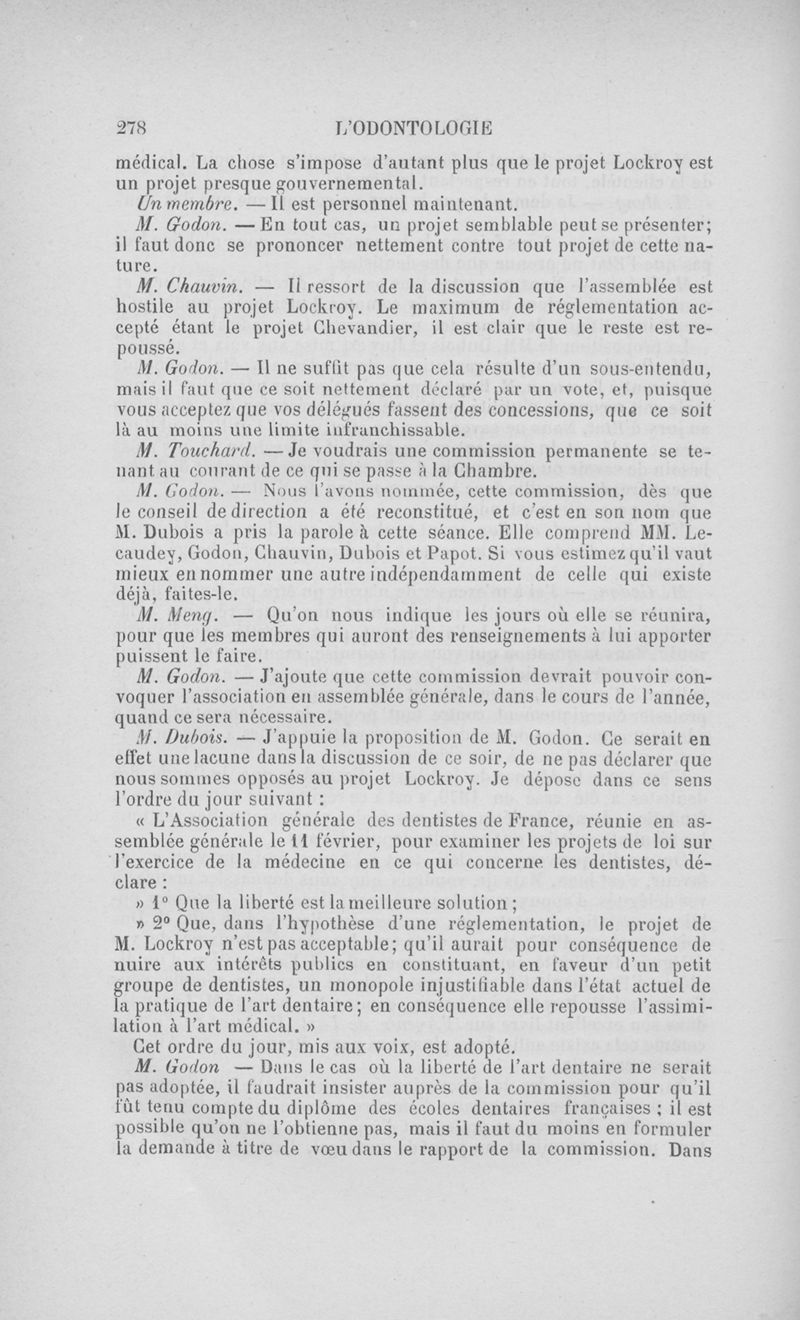 278 L'ODONTOLOGIE

médical. La chose s'impose d'autant plus que le projet Lockroy est un projet presque gouvernemental.

Un membre. — Il est personnel maintenant.

M. Godon. — En tout cas, un projet semblable peut se présenter; il faut donc se prononcer nettement contre tout projet de cette nature.

M. Chauvin. — Il ressort de la discussion que l'assemblée est hostile au projet Lockroy. Le maximum de réglementation accepté étant le projet Chevandier, il est clair que le reste est repoussé.

M. Godon. — Il ne suffit pas que cela résulte d'un sous-entendu, mais il faut que ce soit nettement déclaré par un vote, et, puisque vous acceptez que vos délégués fassent des concessions, que ce soit là au moins une limite infranchissable.

M. Touchard. — Je voudrais une commission permanente se tenant au courant de ce qui se passe à la Chambre.

M. Godon. — Nous l'avons nommée, cette commission, dès que le conseil de direction a été reconstitué, et c'est en son nom que M. Dubois a pris la parole à cette séance. Elle comprend MM. Lecaudey, Godon, Chauvin, Dubois et Papot. Si vous estimez qu'il vaut mieux en nommer une autre indépendamment de celle qui existe déjà, faites-le.

M. Meng. — Qu'on nous indique les jours où elle se réunira, pour que les membres qui auront des renseignements à lui apporter puissent le faire.

M. Godon. — J'ajoute que cette commission devrait pouvoir convoquer l'association en assemblée générale, dans le cours de l'année, quand ce sera nécessaire.

M. Dubois. — J'appuie la proposition de M. Godon. Ce serait en effet une lacune dans la discussion de ce soir, de ne pas déclarer que nous sommes opposés au projet Lockroy. Je dépose dans ce sens l'ordre du jour suivant :

« L'Association générale des dentistes de France, réunie en assemblée générale le 11 février, pour examiner les projets de loi sur l'exercice de la médecine en ce qui concerne les dentistes, déclare :

» 1° Que la liberté est la meilleure solution ;

» 2° Que, dans l'hypothèse d'une réglementation, le projet de M. Lockroy n'est pas acceptable; qu'il aurait pour conséquence de nuire aux intérêts publics en constituant, en faveur d'un petit groupe de dentistes, un monopole injustifiable dans l'état actuel de la pratique de l'art dentaire; en conséquence elle repousse l'assimilation à l'art médical. »

Cet ordre du jour, mis aux voix, est adopté.

M. Godon — Dans le cas où la liberté de l'art dentaire ne serait pas adoptée, il faudrait insister auprès de la commission pour qu'il fût tenu compte du diplôme des écoles dentaires françaises ; il est possible qu'on ne l'obtienne pas, mais il faut du moins en formuler la demande à titre de vœu dans le rapport de la commission. Dans